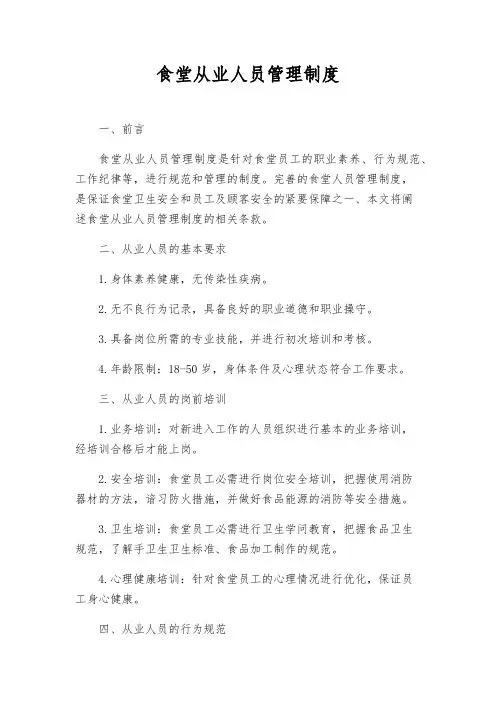 食堂从业人员管理制度

一、前言

食堂从业人员管理制度是针对食堂员工的职业素养、行为规范、工作纪律等，进行规范和管理的制度。完善的食堂人员管理制度，是保证食堂卫生安全和员工及顾客安全的紧要保障之一、本文将阐述食堂从业人员管理制度的相关条款。

二、从业人员的基本要求

1. 身体素养健康，无传染性疾病。

2. 无不良行为记录，具备良好的职业道德和职业操守。

3. 具备岗位所需的专业技能，并进行初次培训和考核。

4. 年龄限制：18-50 岁，身体条件及心理状态符合工作要求。

三、从业人员的岗前培训

1. 业务培训：对新进入工作的人员组织进行基本的业务培训，经培训合格后才能上岗。

2. 安全培训：食堂员工必需进行岗位安全培训，把握使用消防器材的方法，谙习防火措施，并做好食品能源的消防等安全措施。

3. 卫生培训：食堂员工必需进行卫生学问教育，把握食品卫生规范，了解手卫生卫生标准、食品加工制作的规范。

4. 心理健康培训：针对食堂员工的心理情况进行优化，保证员工身心健康。

四、从业人员的行为规范